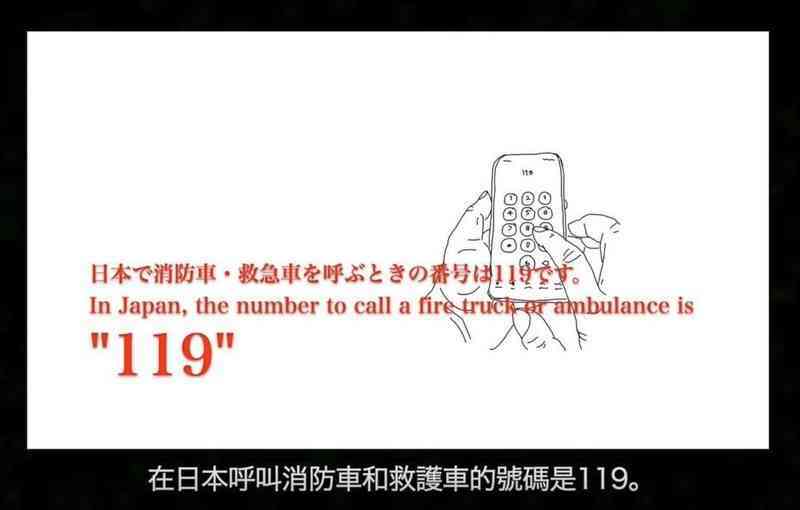 119

日本で消防車・救急車を呼ぶときの番号は119です。
In Japan, the number to call a fire truck or ambulance is
"119"

在日本呼叫消防車和救護車的號碼是119。